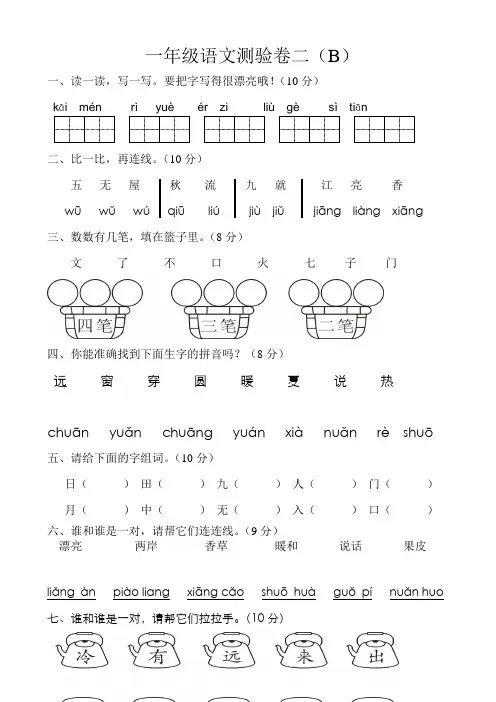 一年级语文测验卷二（B）

一、读一读，写一写。要把字写得很漂亮哦！（10 分）

kāi mén　rì yuè　ér zi　liù gè　sì tiān

二、比一比，再连线。（10 分）

五　无　屋　秋　流　九　就　江　亮　香

wū　wǔ　wú　qiū　liú　jiù　jiǔ　jiāng　liàng　xiāng

三、数数有几笔，填在篮子里。（8 分）

文　了　不　口　火　七　子　门

四笔　三笔　二笔

四、你能准确找到下面生字的拼音吗？（8 分）

远　窗　穿　圆　暖　夏　说　热

chuān　yuǎn　chuāng　yuán　xià　nuǎn　rè　shuō

五、请给下面的字组词。（10 分）

日（　　）田（　　）九（　　）人（　　）门（　　）

月（　　）中（　　）无（　　）入（　　）口（　　）

六、谁和谁是一对，请帮它们连连线。（9 分）

漂亮　两岸　香草　暖和　说话　果皮

liǎng àn　piào liang　xiāng cǎo　shuō huà　guǒ pí　nuǎn huo

七、谁和谁是一对，请帮它们拉拉手。（10 分）

冷　有　远　来　出